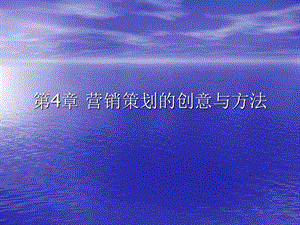 第4章 营销策划的创意与方法